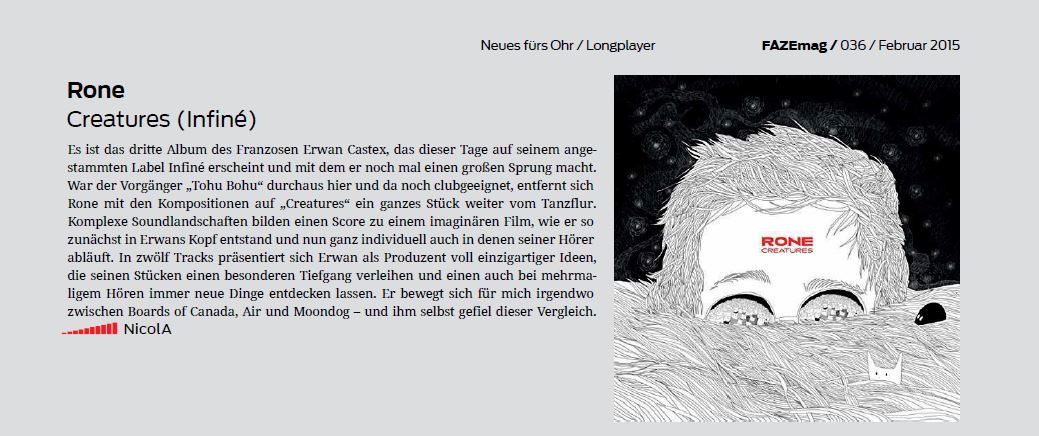 Neues fürs Ohr / Longplayer

FAZEmag / 036 / Februar 2015

Rone
Creatures (Infiné)

Es ist das dritte Album des Franzosen Erwan Castex, das dieser Tage auf seinem angestammten Label Infiné erscheint und mit dem er noch mal einen großen Sprung macht. War der Vorgänger „Tohu Bohu“ durchaus hier und da noch clubgeeignet, entfernt sich Rone mit den Kompositionen auf „Creatures“ ein ganzes Stück weiter vom Tanzflur. Komplexe Soundlandschaften bilden einen Score zu einem imaginären Film, wie er so zunächst in Erwans Kopf entstand und nun ganz individuell auch in denen seiner Hörer abläuft. In zwölf Tracks präsentiert sich Erwan als Produzent voll einzigartiger Ideen, die seinen Stücken einen besonderen Tiefgang verleihen und einen auch bei mehrmaligem Hören immer neue Dinge entdecken lassen. Er bewegt sich für mich irgendwo zwischen Boards of Canada, Air und Moondog – und ihm selbst gefiel dieser Vergleich.

NicolA

RONE
CREATURES